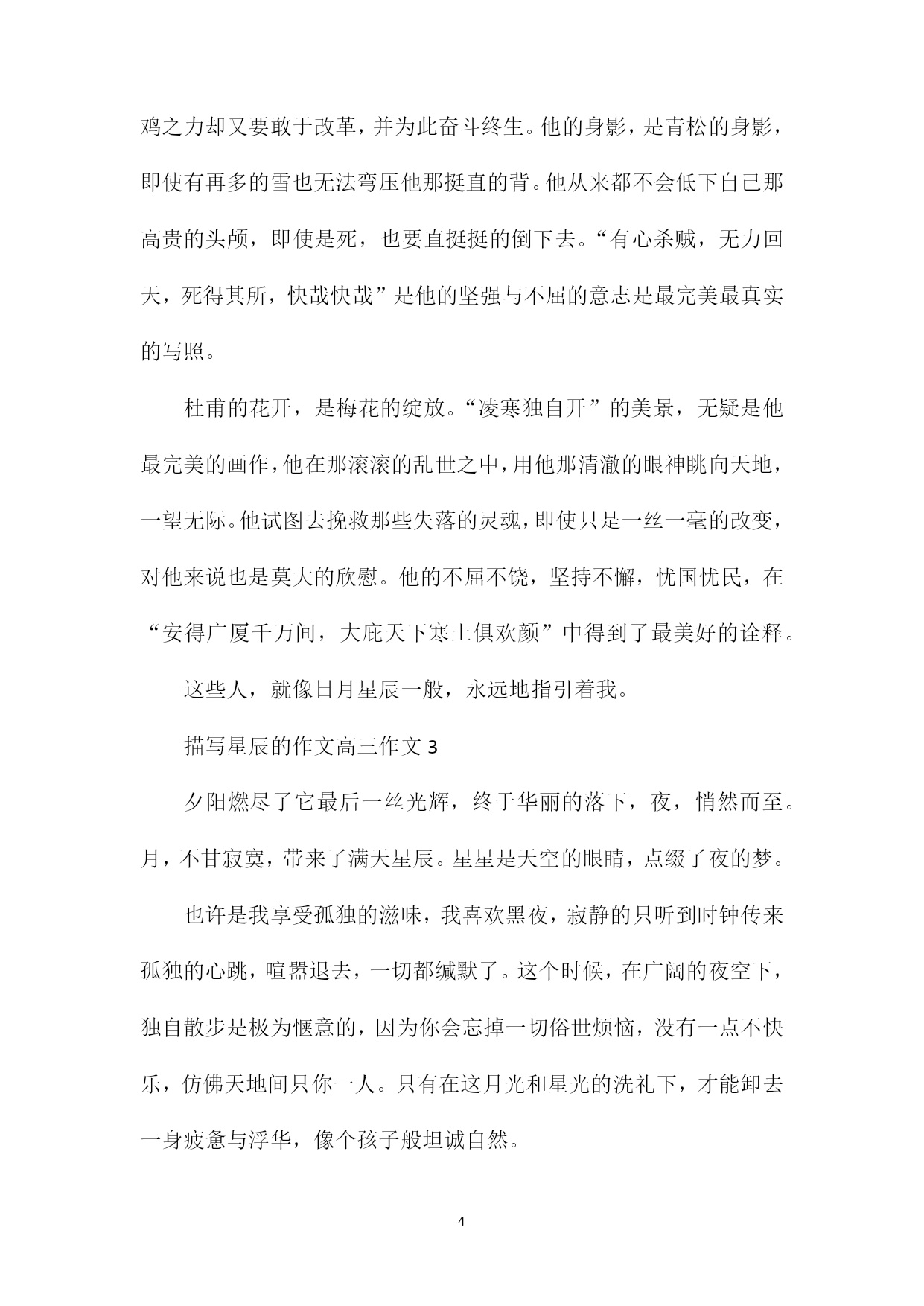 鸡之力却又要敢于改革，并为此奋斗终生。他的身影，是青松的身影，即使有再多的雪也无法弯压他那挺直的背。他从来都不会低下自己那高贵的头颅，即使是死，也要直挺挺的倒下去。“有心杀贼，无力回天，死得其所，快哉快哉”是他的坚强与不屈的意志是最完美最真实的写照。

杜甫的花开，是梅花的绽放。“凌寒独自开”的美景，无疑是他最完美的画作，他在那滚滚的乱世之中，用他那清澈的眼神眺向天地，一望无际。他试图去挽救那些失落的灵魂，即使只是一丝一毫的改变，对他来说也是莫大的欣慰。他的不屈不饶，坚持不懈，忧国忧民，在“安得广厦千万间，大庇天下寒士俱欢颜”中得到了最美好的诠释。

这些人，就像日月星辰一般，永远地指引着我。

描写星辰的作文高三作文 3

夕阳燃尽了它最后一丝光辉，终于华丽的落下，夜，悄然而至。月，不甘寂寞，带来了满天星辰。星星是天空的眼睛，点缀了夜的梦。

也许是我享受孤独的滋味，我喜欢黑夜，寂静的只听到时钟传来孤独的心跳，喧嚣退去，一切都缄默了。这个时候，在广阔的夜空下，独自散步是极为惬意的，因为你会忘掉一切俗世烦恼，没有一点不快乐，仿佛天地间只你一人。只有在这月光和星光的洗礼下，才能卸去一身疲惫与浮华，像个孩子般坦诚自然。

4